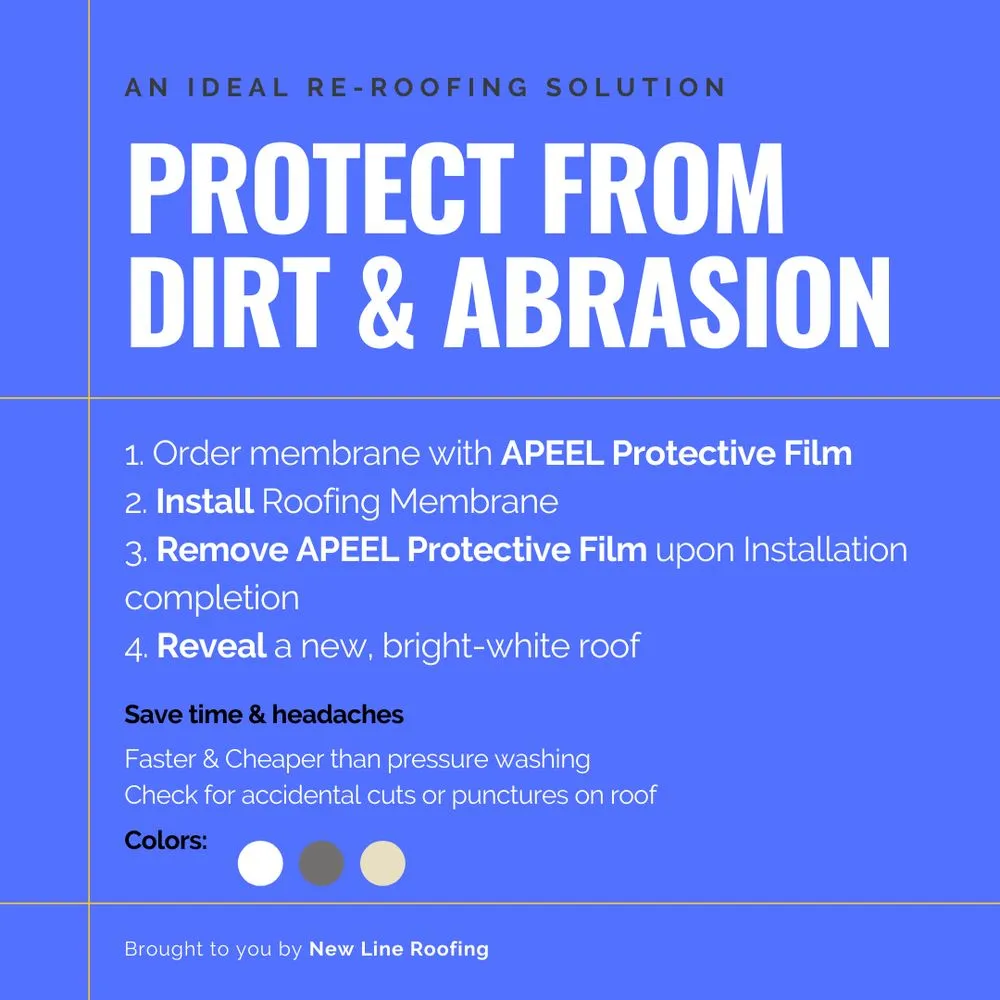 AN IDEAL RE-ROOFING SOLUTION

PROTECT FROM DIRT & ABRASION

1. Order membrane with APEEL Protective Film
2. Install Roofing Membrane
3. Remove APEEL Protective Film upon Installation completion
4. Reveal a new, bright-white roof

Save time & headaches

Faster & Cheaper than pressure washing
Check for accidental cuts or punctures on roof

Colors:

Brought to you by New Line Roofing